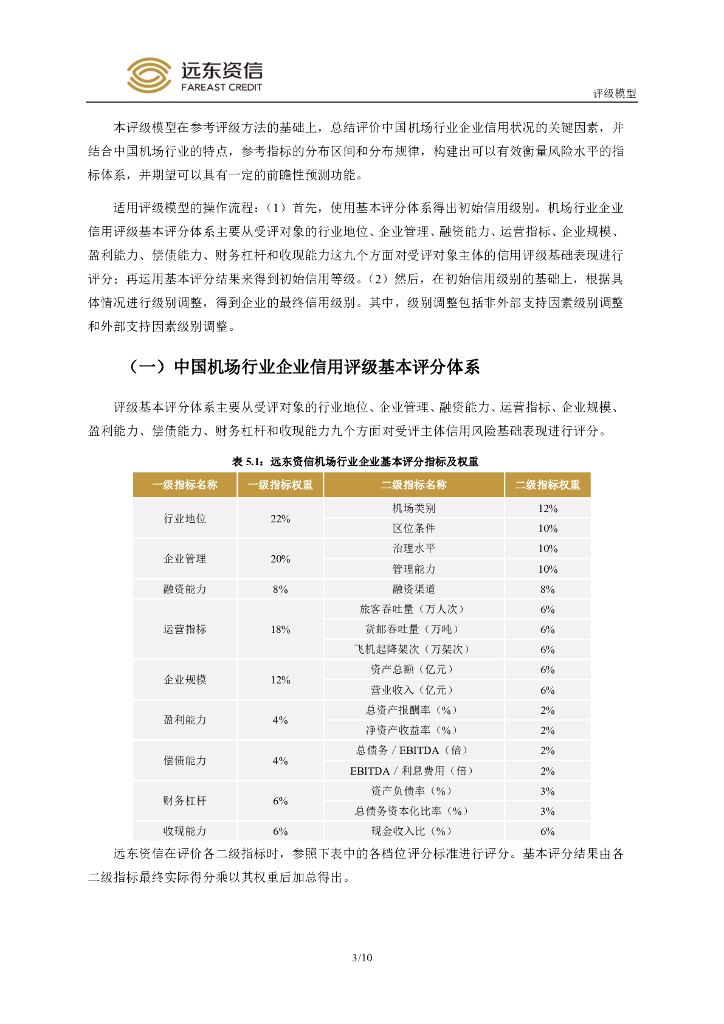 远东资信
FAREAST CREDIT

评级模型

本评级模型在参考评级方法的基础上，总结评价中国机场行业企业信用状况的关键因素，并结合中国机场行业的特点，参考指标的分布区间和分布规律，构建出可以有效衡量风险水平的指标体系，并期望可以具有一定的前瞻性预测功能。

适用评级模型的操作流程：（1）首先，使用基本评分体系得出初始信用级别。机场行业企业信用评级基本评分体系主要从受评对象的行业地位、企业管理、融资能力、运营指标、企业规模、盈利能力、偿债能力、财务杠杆和收现能力这九个方面对受评对象主体的信用评级基础表现进行评分；再运用基本评分结果来得到初始信用等级。（2）然后，在初始信用级别的基础上，根据具体情况进行级别调整，得到企业的最终信用级别。其中，级别调整包括非外部支持因素级别调整和外部支持因素级别调整。

（一）中国机场行业企业信用评级基本评分体系

评级基本评分体系主要从受评对象的行业地位、企业管理、融资能力、运营指标、企业规模、盈利能力、偿债能力、财务杠杆和收现能力九个方面对受评主体信用风险基础表现进行评分。

表 5.1：远东资信机场行业企业基本评分指标及权重

| 一级指标名称 | 一级指标权重 | 二级指标名称 | 二级指标权重 |
|---|---|---|---|
| 行业地位 | 22% | 机场类别 | 12% |
| | | 区位条件 | 10% |
| 企业管理 | 20% | 治理水平 | 10% |
| | | 管理能力 | 10% |
| 融资能力 | 8% | 融资渠道 | 8% |
| 运营指标 | 18% | 旅客吞吐量（万人次） | 6% |
| | | 货邮吞吐量（万吨） | 6% |
| | | 飞机起降架次（万架次） | 6% |
| 企业规模 | 12% | 资产总额（亿元） | 6% |
| | | 营业收入（亿元） | 6% |
| 盈利能力 | 4% | 总资产报酬率（%） | 2% |
| | | 净资产收益率（%） | 2% |
| 偿债能力 | 4% | 总债务 / EBITDA（倍） | 2% |
| | | EBITDA / 利息费用（倍） | 2% |
| 财务杠杆 | 6% | 资产负债率（%） | 3% |
| | | 总债务资本化比率（%） | 3% |
| 收现能力 | 6% | 现金收入比（%） | 6% |

远东资信在评价各二级指标时，参照下表中的各档位评分标准进行评分。基本评分结果由各二级指标最终实际得分乘以其权重后加总得出。

3/10